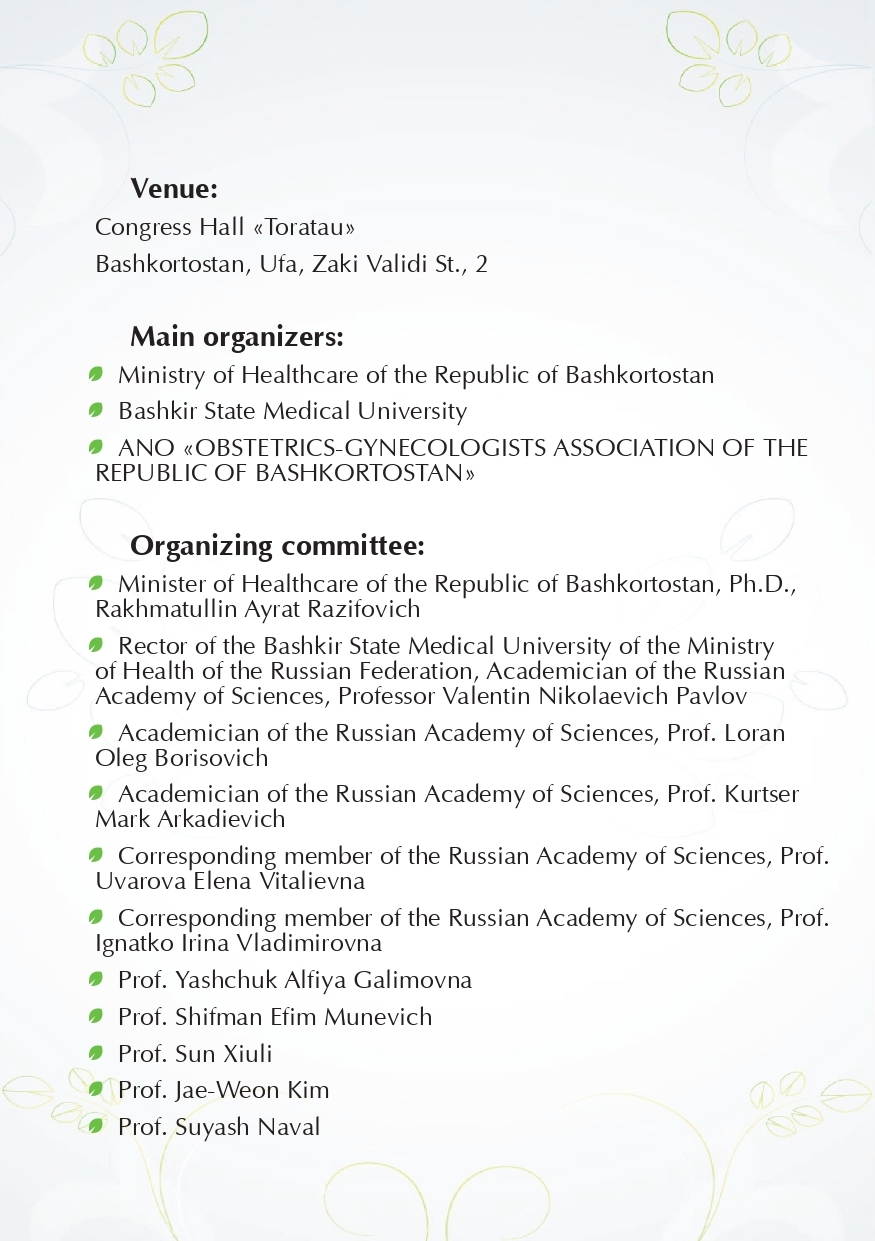 Venue:
Congress Hall «Toratau»
Bashkortostan, Ufa, Zaki Validi St., 2

Main organizers:
Ministry of Healthcare of the Republic of Bashkortostan
Bashkir State Medical University
ANO «OBSTETRICS-GYNECOLOGISTS ASSOCIATION OF THE REPUBLIC OF BASHKORTOSTAN»

Organizing committee:
Minister of Healthcare of the Republic of Bashkortostan, Ph.D., Rakhmatullin Ayrat Razifovich
Rector of the Bashkir State Medical University of the Ministry of Health of the Russian Federation, Academician of the Russian Academy of Sciences, Professor Valentin Nikolaevich Pavlov
Academician of the Russian Academy of Sciences, Prof. Loran Oleg Borisovich
Academician of the Russian Academy of Sciences, Prof. Kurtser Mark Arkadievich
Corresponding member of the Russian Academy of Sciences, Prof. Uvarova Elena Vitalievna
Corresponding member of the Russian Academy of Sciences, Prof. Ignatko Irina Vladimirovna
Prof. Yashchuk Alfiya Galimovna
Prof. Shifman Efim Munevich
Prof. Sun Xiuli
Prof. Jae-Weon Kim
Prof. Suyash Naval